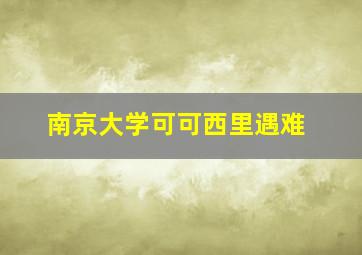 南京大学可可西里遇难